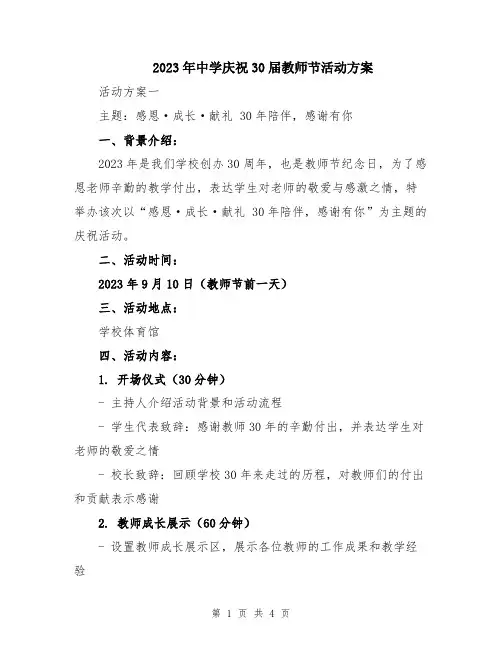 2023年中学庆祝30届教师节活动方案

活动方案一

主题：感恩·成长·献礼 30年陪伴，感谢有你

一、背景介绍：

2023年是我们学校创办30周年，也是教师节纪念日，为了感恩老师辛勤的教学付出，表达学生对老师的敬爱与感激之情，特举办该次以“感恩·成长·献礼 30年陪伴，感谢有你”为主题的庆祝活动。

二、活动时间：

2023年9月10日（教师节前一天）

三、活动地点：

学校体育馆

四、活动内容：

1. 开场仪式（30分钟）

- 主持人介绍活动背景和活动流程

- 学生代表致辞：感谢教师30年的辛勤付出，并表达学生对老师的敬爱之情

- 校长致辞：回顾学校30年来走过的历程，对教师们的付出和贡献表示感谢

2. 教师成长展示（60分钟）

- 设置教师成长展示区，展示各位教师的工作成果和教学经验

第 1 页 共 4 页